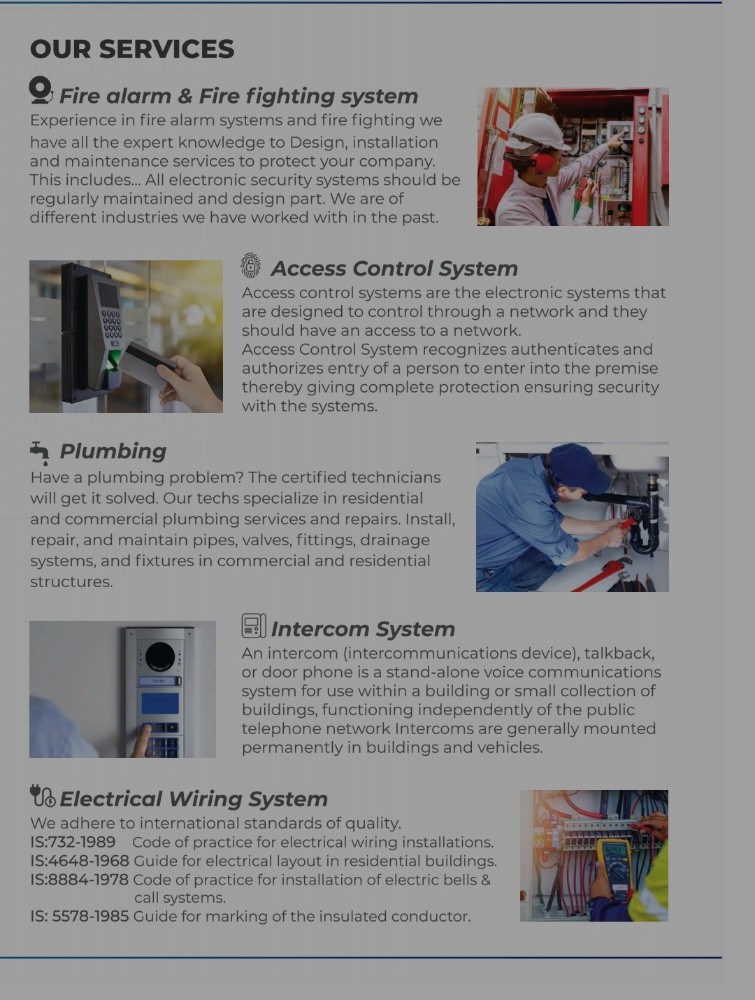 OUR SERVICES

Fire alarm & Fire fighting system

Experience in fire alarm systems and fire fighting we have all the expert knowledge to Design, installation and maintenance services to protect your company. This includes... All electronic security systems should be regularly maintained and design part. We are of different industries we have worked with in the past.

Access Control System

Access control systems are the electronic systems that are designed to control through a network and they should have an access to a network.
Access Control System recognizes authenticates and authorizes entry of a person to enter into the premise thereby giving complete protection ensuring security with the systems.

Plumbing

Have a plumbing problem? The certified technicians will get it solved. Our techs specialize in residential and commercial plumbing services and repairs. Install, repair, and maintain pipes, valves, fittings, drainage systems, and fixtures in commercial and residential structures.

Intercom System

An intercom (intercommunications device), talkback, or door phone is a stand-alone voice communications system for use within a building or small collection of buildings, functioning independently of the public telephone network Intercoms are generally mounted permanently in buildings and vehicles.

Electrical Wiring System

We adhere to international standards of quality.
IS:732-1989 Code of practice for electrical wiring installations.
IS:4648-1968 Guide for electrical layout in residential buildings.
IS:8884-1978 Code of practice for installation of electric bells & call systems.
IS: 5578-1985 Guide for marking of the insulated conductor.